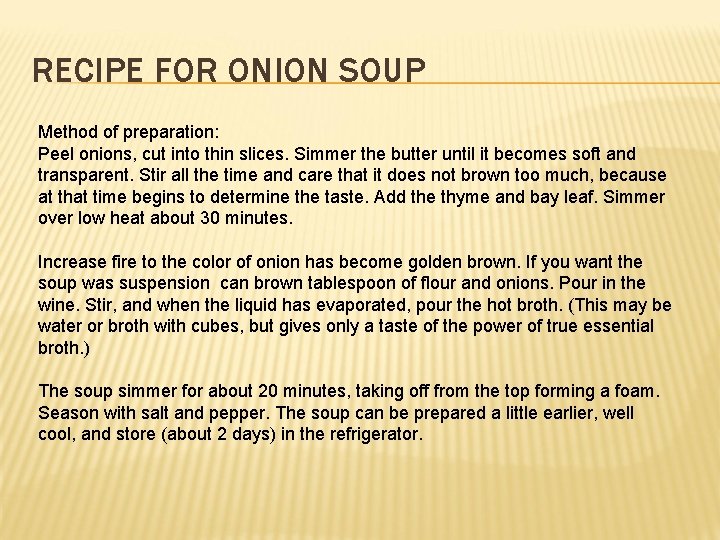 RECIPE FOR ONION SOUP

Method of preparation:
Peel onions, cut into thin slices. Simmer the butter until it becomes soft and transparent. Stir all the time and care that it does not brown too much, because at that time begins to determine the taste. Add the thyme and bay leaf. Simmer over low heat about 30 minutes.

Increase fire to the color of onion has become golden brown. If you want the soup was suspension can brown tablespoon of flour and onions. Pour in the wine. Stir, and when the liquid has evaporated, pour the hot broth. (This may be water or broth with cubes, but gives only a taste of the power of true essential broth.)

The soup simmer for about 20 minutes, taking off from the top forming a foam. Season with salt and pepper. The soup can be prepared a little earlier, well cool, and store (about 2 days) in the refrigerator.